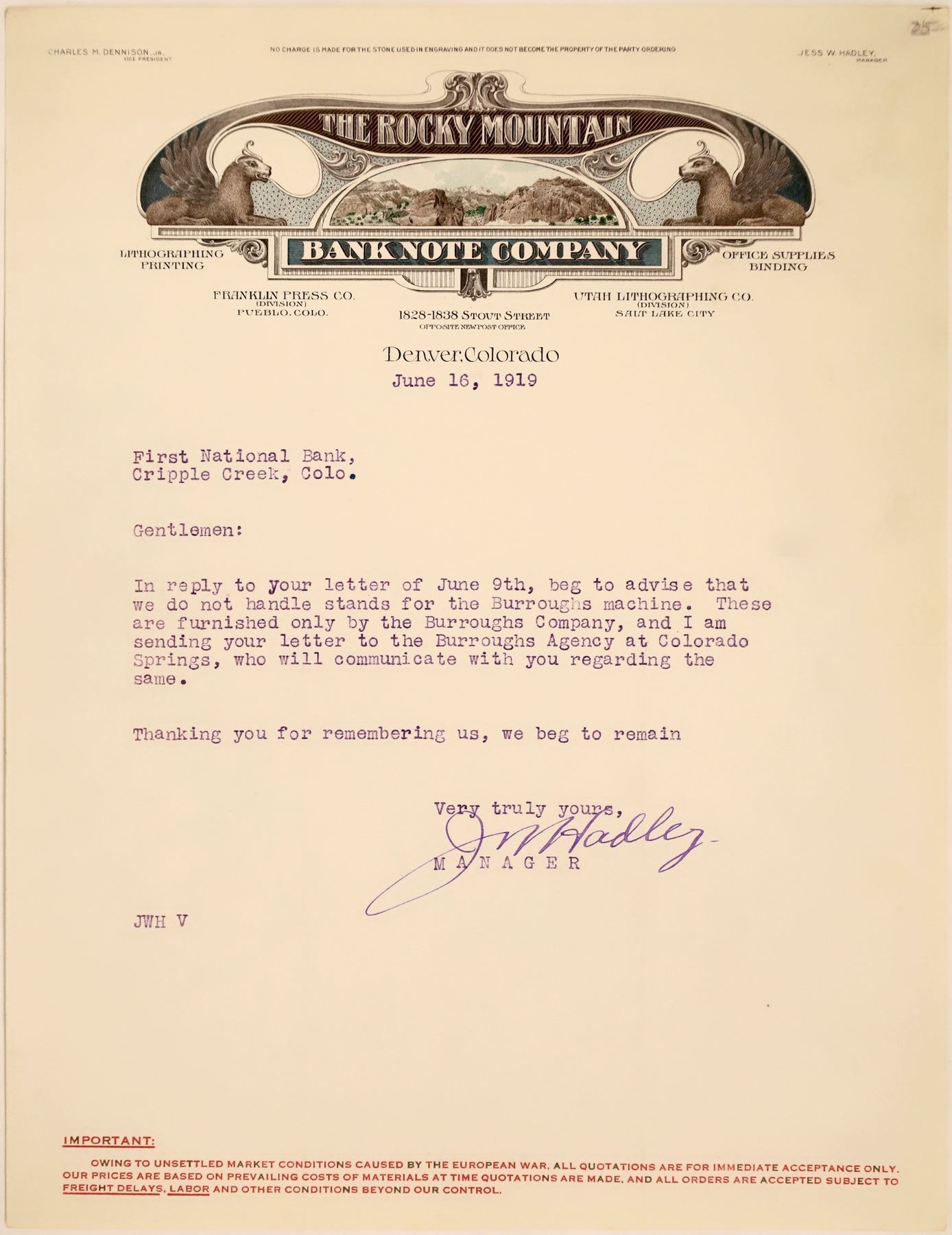 CHARLES M. DENNISON JR.
VICE PRESIDENT

NO CHARGE IS MADE FOR THE STONE USED IN ENGRAVING AND IT DOES NOT BECOME THE PROPERTY OF THE PARTY ORDERING.

JESS W. HADLEY,
MANAGER

25

THE ROCKY MOUNTAIN

BANK NOTE COMPANY

LITHOGRAPHING
PRINTING

OFFICE SUPPLIES
BINDING

FRANKLIN PRESS CO.
(DIVISION)
PUEBLO, COLO.

1828-1838 STOUT STREET
OPPOSITE NEW POST OFFICE

UTAH LITHOGRAPHING CO.
(DIVISION)
SALT LAKE CITY

Denver, Colorado
June 16, 1919

First National Bank,
Cripple Creek, Colo.

Gentlemen:

In reply to your letter of June 9th, beg to advise that we do not handle stands for the Burroughs machine. These are furnished only by the Burroughs Company, and I am sending your letter to the Burroughs Agency at Colorado Springs, who will communicate with you regarding the same.

Thanking you for remembering us, we beg to remain

Very truly yours,
J W Hadley
MANAGER

JWH V

IMPORTANT:

OWING TO UNSETTLED MARKET CONDITIONS CAUSED BY THE EUROPEAN WAR, ALL QUOTATIONS ARE FOR IMMEDIATE ACCEPTANCE ONLY. OUR PRICES ARE BASED ON PREVAILING COSTS OF MATERIALS AT TIME QUOTATIONS ARE MADE, AND ALL ORDERS ARE ACCEPTED SUBJECT TO FREIGHT DELAYS, LABOR AND OTHER CONDITIONS BEYOND OUR CONTROL.